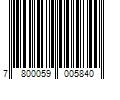 7 800059 005840